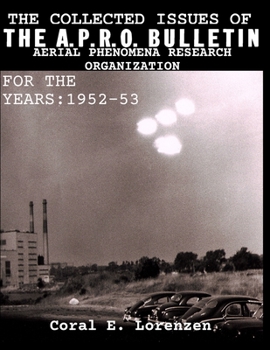 THE COLLECTED ISSUES OF
THE A.P.R.O. BULLETIN
AERIAL PHENOMENA RESEARCH ORGANIZATION

FOR THE YEARS:1952-53

Coral E. Lorenzen